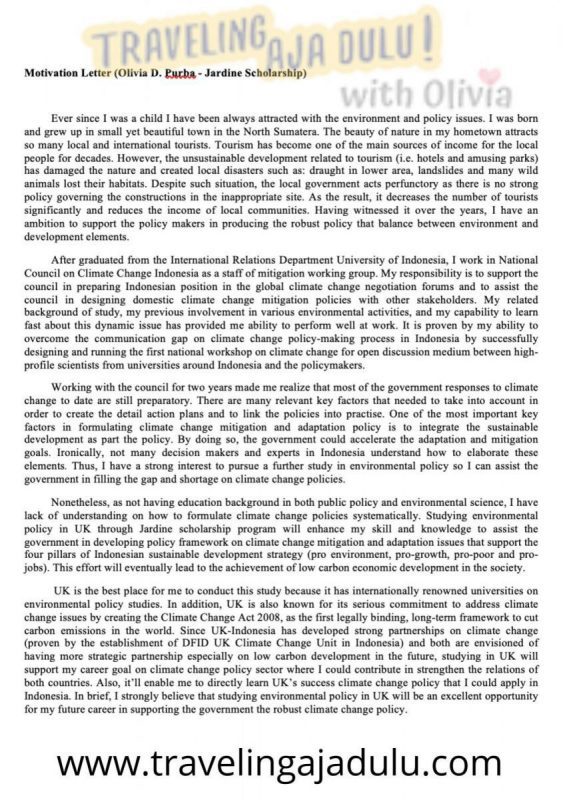 TRAVELING AJA DULU!
with Olivia

Motivation Letter (Olivia D. Purba - Jardine Scholarship)

Ever since I was a child I have been always attracted with the environment and policy issues. I was born and grew up in small yet beautiful town in the North Sumatera. The beauty of nature in my hometown attracts so many local and international tourists. Tourism has become one of the main sources of income for the local people for decades. However, the unsustainable development related to tourism (i.e. hotels and amusing parks) has damaged the nature and created local disasters such as: draught in lower area, landslides and many wild animals lost their habitats. Despite such situation, the local government acts perfunctory as there is no strong policy governing the constructions in the inappropriate site. As the result, it decreases the number of tourists significantly and reduces the income of local communities. Having witnessed it over the years, I have an ambition to support the policy makers in producing the robust policy that balance between environment and development elements.

After graduated from the International Relations Department University of Indonesia, I work in National Council on Climate Change Indonesia as a staff of mitigation working group. My responsibility is to support the council in preparing Indonesian position in the global climate change negotiation forums and to assist the council in designing domestic climate change mitigation policies with other stakeholders. My related background of study, my previous involvement in various environmental activities, and my capability to learn fast about this dynamic issue has provided me ability to perform well at work. It is proven by my ability to overcome the communication gap on climate change policy-making process in Indonesia by successfully designing and running the first national workshop on climate change for open discussion medium between high-profile scientists from universities around Indonesia and the policymakers.

Working with the council for two years made me realize that most of the government responses to climate change to date are still preparatory. There are many relevant key factors that needed to take into account in order to create the detail action plans and to link the policies into practise. One of the most important key factors in formulating climate change mitigation and adaptation policy is to integrate the sustainable development as part the policy. By doing so, the government could accelerate the adaptation and mitigation goals. Ironically, not many decision makers and experts in Indonesia understand how to elaborate these elements. Thus, I have a strong interest to pursue a further study in environmental policy so I can assist the government in filling the gap and shortage on climate change policies.

Nonetheless, as not having education background in both public policy and environmental science, I have lack of understanding on how to formulate climate change policies systematically. Studying environmental policy in UK through Jardine scholarship program will enhance my skill and knowledge to assist the government in developing policy framework on climate change mitigation and adaptation issues that support the four pillars of Indonesian sustainable development strategy (pro environment, pro-growth, pro-poor and pro-jobs). This effort will eventually lead to the achievement of low carbon economic development in the society.

UK is the best place for me to conduct this study because it has internationally renowned universities on environmental policy studies. In addition, UK is also known for its serious commitment to address climate change issues by creating the Climate Change Act 2008, as the first legally binding, long-term framework to cut carbon emissions in the world. Since UK-Indonesia has developed strong partnerships on climate change (proven by the establishment of DFID UK Climate Change Unit in Indonesia) and both are envisioned of having more strategic partnership especially on low carbon development in the future, studying in UK will support my career goal on climate change policy sector where I could contribute in strengthen the relations of both countries. Also, it'll enable me to directly learn UK's success climate change policy that I could apply in Indonesia. In brief, I strongly believe that studying environmental policy in UK will be an excellent opportunity for my future career in supporting the government the robust climate change policy.

www.travelingajadulu.com